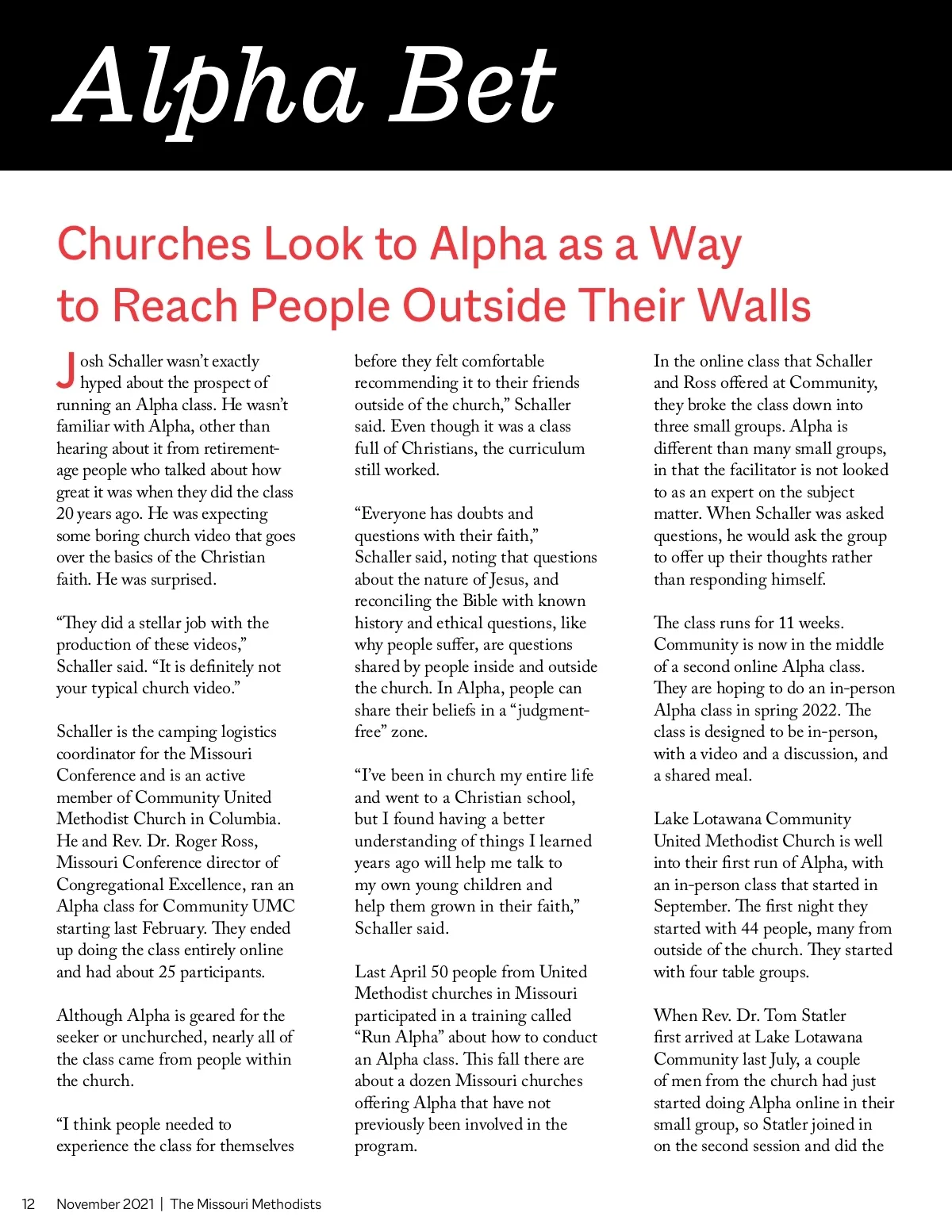 Alpha Bet

Churches Look to Alpha as a Way to Reach People Outside Their Walls

Josh Schaller wasn't exactly hyped about the prospect of running an Alpha class. He wasn't familiar with Alpha, other than hearing about it from retirement-age people who talked about how great it was when they did the class 20 years ago. He was expecting some boring church video that goes over the basics of the Christian faith. He was surprised.

"They did a stellar job with the production of these videos," Schaller said. "It is definitely not your typical church video."

Schaller is the camping logistics coordinator for the Missouri Conference and is an active member of Community United Methodist Church in Columbia. He and Rev. Dr. Roger Ross, Missouri Conference director of Congregational Excellence, ran an Alpha class for Community UMC starting last February. They ended up doing the class entirely online and had about 25 participants.

Although Alpha is geared for the seeker or unchurched, nearly all of the class came from people within the church.

"I think people needed to experience the class for themselves before they felt comfortable recommending it to their friends outside of the church," Schaller said. Even though it was a class full of Christians, the curriculum still worked.

"Everyone has doubts and questions with their faith," Schaller said, noting that questions about the nature of Jesus, and reconciling the Bible with known history and ethical questions, like why people suffer, are questions shared by people inside and outside the church. In Alpha, people can share their beliefs in a "judgment-free" zone.

"I've been in church my entire life and went to a Christian school, but I found having a better understanding of things I learned years ago will help me talk to my own young children and help them grown in their faith," Schaller said.

Last April 50 people from United Methodist churches in Missouri participated in a training called "Run Alpha" about how to conduct an Alpha class. This fall there are about a dozen Missouri churches offering Alpha that have not previously been involved in the program.

In the online class that Schaller and Ross offered at Community, they broke the class down into three small groups. Alpha is different than many small groups, in that the facilitator is not looked to as an expert on the subject matter. When Schaller was asked questions, he would ask the group to offer up their thoughts rather than responding himself.

The class runs for 11 weeks. Community is now in the middle of a second online Alpha class. They are hoping to do an in-person Alpha class in spring 2022. The class is designed to be in-person, with a video and a discussion, and a shared meal.

Lake Lotawana Community United Methodist Church is well into their first run of Alpha, with an in-person class that started in September. The first night they started with 44 people, many from outside of the church. They started with four table groups.

When Rev. Dr. Tom Statler first arrived at Lake Lotawana Community last July, a couple of men from the church had just started doing Alpha online in their small group, so Statler joined in on the second session and did the

12 November 2021 | The Missouri Methodists